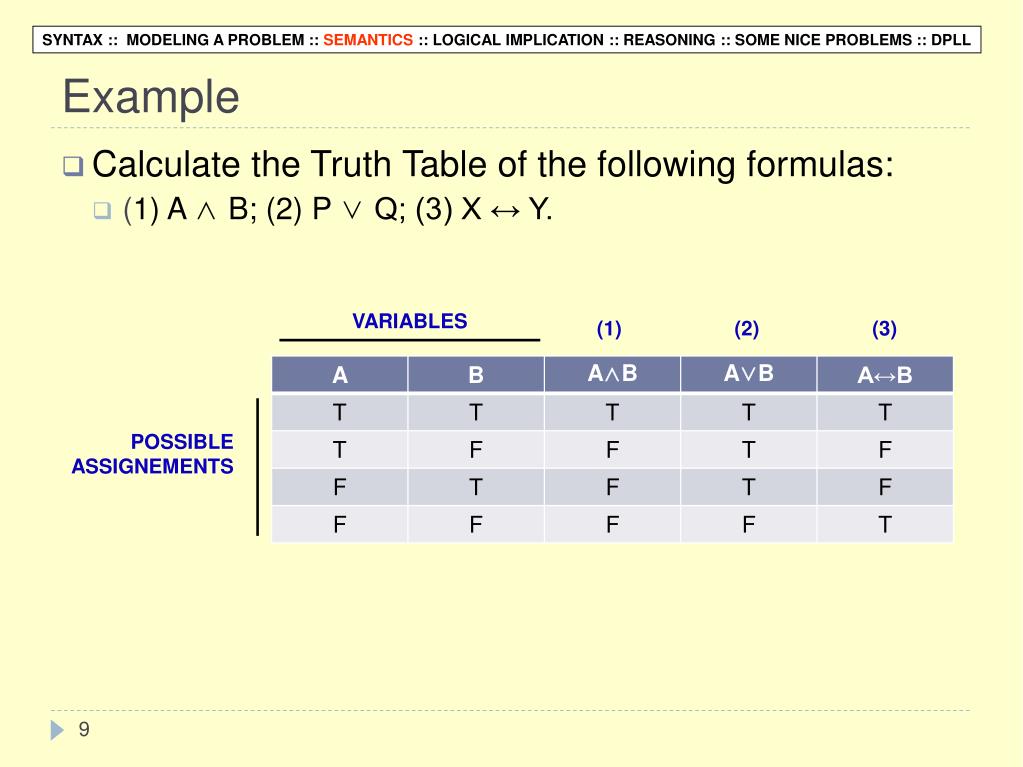 SYNTAX :: MODELING A PROBLEM :: SEMANTICS :: LOGICAL IMPLICATION :: REASONING :: SOME NICE PROBLEMS :: DPLL

Example

Calculate the Truth Table of the following formulas:

(1) $A \wedge B$; (2) $P \vee Q$; (3) $X \leftrightarrow Y$.

VARIABLES

(1) (2) (3)

POSSIBLE ASSIGNEMENTS

| A | B | $A \wedge B$ | $A \vee B$ | $A \leftrightarrow B$ |
|---|---|---|---|---|
| T | T | T | T | T |
| T | F | F | T | F |
| F | T | F | T | F |
| F | F | F | F | T |

9